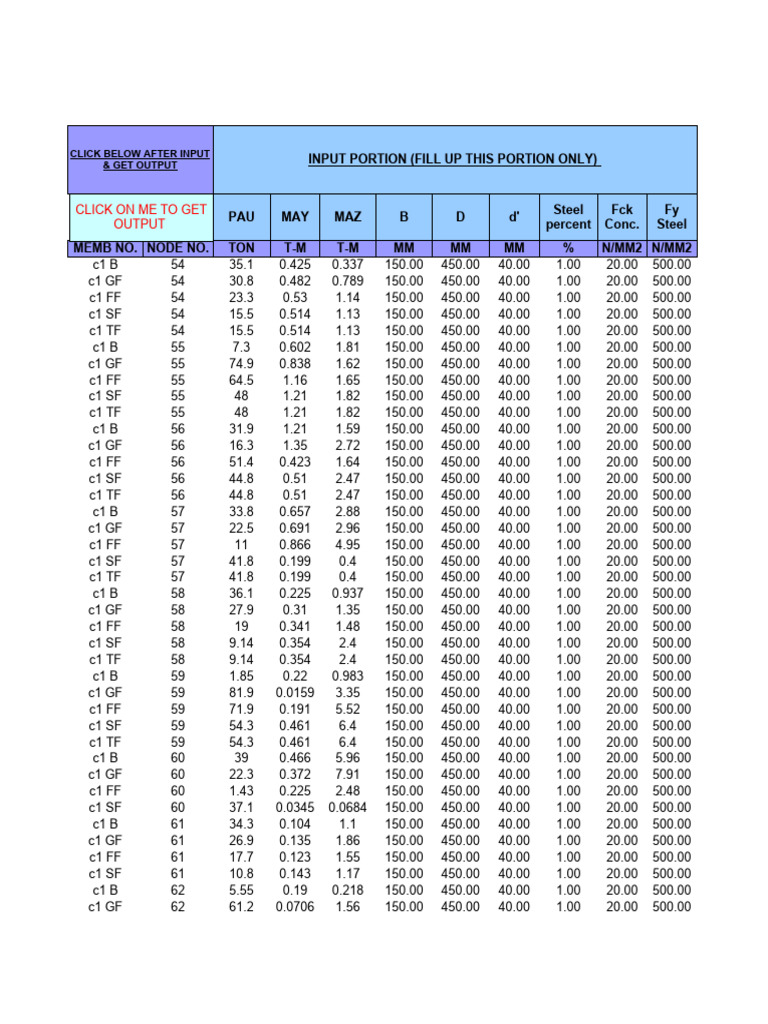 | CLICK BELOW AFTER INPUT & GET OUTPUT | | INPUT PORTION (FILL UP THIS PORTION ONLY) | | | | | | | | |
|---|---|---|---|---|---|---|---|---|---|---|
| CLICK ON ME TO GET OUTPUT | | PAU | MAY | MAZ | B | D | d' | Steel percent | Fck Conc. | Fy Steel |
| MEMB NO. | NODE NO. | TON | T-M | T-M | MM | MM | MM | % | N/MM2 | N/MM2 |
| c1 B | 54 | 35.1 | 0.425 | 0.337 | 150.00 | 450.00 | 40.00 | 1.00 | 20.00 | 500.00 |
| c1 GF | 54 | 30.8 | 0.482 | 0.789 | 150.00 | 450.00 | 40.00 | 1.00 | 20.00 | 500.00 |
| c1 FF | 54 | 23.3 | 0.53 | 1.14 | 150.00 | 450.00 | 40.00 | 1.00 | 20.00 | 500.00 |
| c1 SF | 54 | 15.5 | 0.514 | 1.13 | 150.00 | 450.00 | 40.00 | 1.00 | 20.00 | 500.00 |
| c1 TF | 54 | 15.5 | 0.514 | 1.13 | 150.00 | 450.00 | 40.00 | 1.00 | 20.00 | 500.00 |
| c1 B | 55 | 7.3 | 0.602 | 1.81 | 150.00 | 450.00 | 40.00 | 1.00 | 20.00 | 500.00 |
| c1 GF | 55 | 74.9 | 0.838 | 1.62 | 150.00 | 450.00 | 40.00 | 1.00 | 20.00 | 500.00 |
| c1 FF | 55 | 64.5 | 1.16 | 1.65 | 150.00 | 450.00 | 40.00 | 1.00 | 20.00 | 500.00 |
| c1 SF | 55 | 48 | 1.21 | 1.82 | 150.00 | 450.00 | 40.00 | 1.00 | 20.00 | 500.00 |
| c1 TF | 55 | 48 | 1.21 | 1.82 | 150.00 | 450.00 | 40.00 | 1.00 | 20.00 | 500.00 |
| c1 B | 56 | 31.9 | 1.21 | 1.59 | 150.00 | 450.00 | 40.00 | 1.00 | 20.00 | 500.00 |
| c1 GF | 56 | 16.3 | 1.35 | 2.72 | 150.00 | 450.00 | 40.00 | 1.00 | 20.00 | 500.00 |
| c1 FF | 56 | 51.4 | 0.423 | 1.64 | 150.00 | 450.00 | 40.00 | 1.00 | 20.00 | 500.00 |
| c1 SF | 56 | 44.8 | 0.51 | 2.47 | 150.00 | 450.00 | 40.00 | 1.00 | 20.00 | 500.00 |
| c1 TF | 56 | 44.8 | 0.51 | 2.47 | 150.00 | 450.00 | 40.00 | 1.00 | 20.00 | 500.00 |
| c1 B | 57 | 33.8 | 0.657 | 2.88 | 150.00 | 450.00 | 40.00 | 1.00 | 20.00 | 500.00 |
| c1 GF | 57 | 22.5 | 0.691 | 2.96 | 150.00 | 450.00 | 40.00 | 1.00 | 20.00 | 500.00 |
| c1 FF | 57 | 11 | 0.866 | 4.95 | 150.00 | 450.00 | 40.00 | 1.00 | 20.00 | 500.00 |
| c1 SF | 57 | 41.8 | 0.199 | 0.4 | 150.00 | 450.00 | 40.00 | 1.00 | 20.00 | 500.00 |
| c1 TF | 57 | 41.8 | 0.199 | 0.4 | 150.00 | 450.00 | 40.00 | 1.00 | 20.00 | 500.00 |
| c1 B | 58 | 36.1 | 0.225 | 0.937 | 150.00 | 450.00 | 40.00 | 1.00 | 20.00 | 500.00 |
| c1 GF | 58 | 27.9 | 0.31 | 1.35 | 150.00 | 450.00 | 40.00 | 1.00 | 20.00 | 500.00 |
| c1 FF | 58 | 19 | 0.341 | 1.48 | 150.00 | 450.00 | 40.00 | 1.00 | 20.00 | 500.00 |
| c1 SF | 58 | 9.14 | 0.354 | 2.4 | 150.00 | 450.00 | 40.00 | 1.00 | 20.00 | 500.00 |
| c1 TF | 58 | 9.14 | 0.354 | 2.4 | 150.00 | 450.00 | 40.00 | 1.00 | 20.00 | 500.00 |
| c1 B | 59 | 1.85 | 0.22 | 0.983 | 150.00 | 450.00 | 40.00 | 1.00 | 20.00 | 500.00 |
| c1 GF | 59 | 81.9 | 0.0159 | 3.35 | 150.00 | 450.00 | 40.00 | 1.00 | 20.00 | 500.00 |
| c1 FF | 59 | 71.9 | 0.191 | 5.52 | 150.00 | 450.00 | 40.00 | 1.00 | 20.00 | 500.00 |
| c1 SF | 59 | 54.3 | 0.461 | 6.4 | 150.00 | 450.00 | 40.00 | 1.00 | 20.00 | 500.00 |
| c1 TF | 59 | 54.3 | 0.461 | 6.4 | 150.00 | 450.00 | 40.00 | 1.00 | 20.00 | 500.00 |
| c1 B | 60 | 39 | 0.466 | 5.96 | 150.00 | 450.00 | 40.00 | 1.00 | 20.00 | 500.00 |
| c1 GF | 60 | 22.3 | 0.372 | 7.91 | 150.00 | 450.00 | 40.00 | 1.00 | 20.00 | 500.00 |
| c1 FF | 60 | 1.43 | 0.225 | 2.48 | 150.00 | 450.00 | 40.00 | 1.00 | 20.00 | 500.00 |
| c1 SF | 60 | 37.1 | 0.0345 | 0.0684 | 150.00 | 450.00 | 40.00 | 1.00 | 20.00 | 500.00 |
| c1 B | 61 | 34.3 | 0.104 | 1.1 | 150.00 | 450.00 | 40.00 | 1.00 | 20.00 | 500.00 |
| c1 GF | 61 | 26.9 | 0.135 | 1.86 | 150.00 | 450.00 | 40.00 | 1.00 | 20.00 | 500.00 |
| c1 FF | 61 | 17.7 | 0.123 | 1.55 | 150.00 | 450.00 | 40.00 | 1.00 | 20.00 | 500.00 |
| c1 SF | 61 | 10.8 | 0.143 | 1.17 | 150.00 | 450.00 | 40.00 | 1.00 | 20.00 | 500.00 |
| c1 B | 62 | 5.55 | 0.19 | 0.218 | 150.00 | 450.00 | 40.00 | 1.00 | 20.00 | 500.00 |
| c1 GF | 62 | 61.2 | 0.0706 | 1.56 | 150.00 | 450.00 | 40.00 | 1.00 | 20.00 | 500.00 |